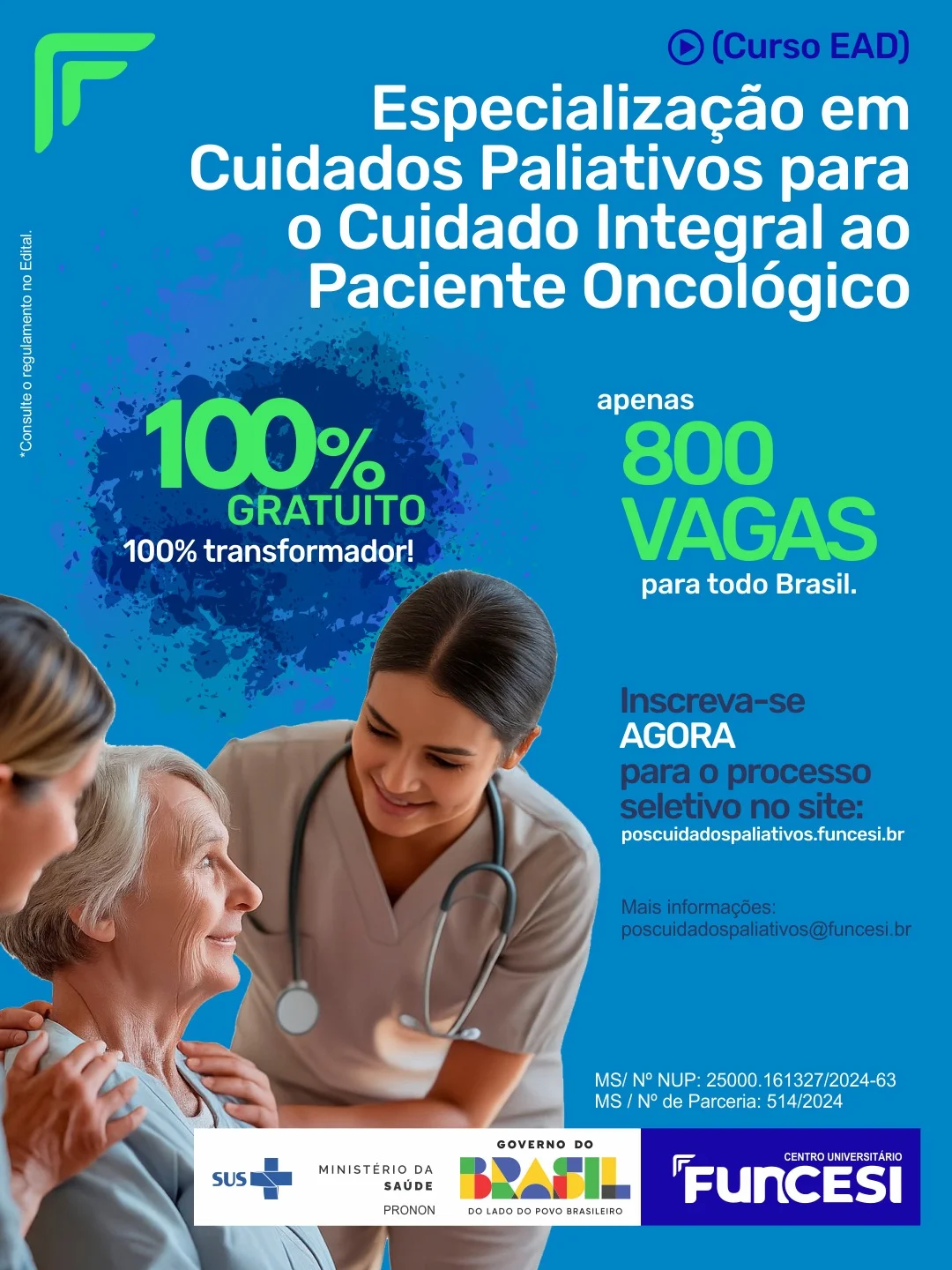 (Curso EAD)

Especialização em Cuidados Paliativos para o Cuidado Integral ao Paciente Oncológico

*Consulte o regulamento no Edital.

100%
GRATUITO
100% transformador!

apenas
800
VAGAS
para todo Brasil.

Inscreva-se
AGORA
para o processo seletivo no site:
poscuidadospaliativos.funcesi.br

Mais informações:
poscuidadospaliativos@funcesi.br

MS/ Nº NUP: 25000.161327/2024-63
MS / Nº de Parceria: 514/2024

SUS
MINISTÉRIO DA SAÚDE
PRONON
GOVERNO DO
BRASIL
DO LADO DO POVO BRASILEIRO
CENTRO UNIVERSITÁRIO
FUNCESI